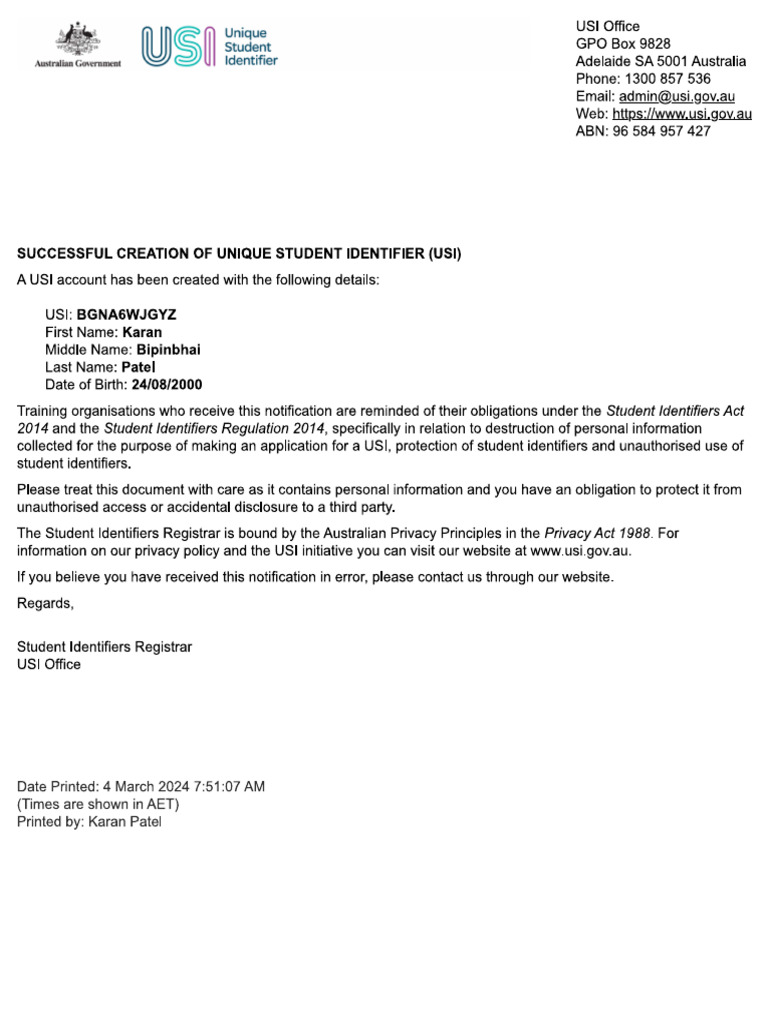 Australian Government

USI Unique Student Identifier

USI Office
GPO Box 9828
Adelaide SA 5001 Australia
Phone: 1300 857 536
Email: admin@usi.gov.au
Web: https://www.usi.gov.au
ABN: 96 584 957 427

SUCCESSFUL CREATION OF UNIQUE STUDENT IDENTIFIER (USI)

A USI account has been created with the following details:

USI: BGNA6WJGYZ
First Name: Karan
Middle Name: Bipinbhai
Last Name: Patel
Date of Birth: 24/08/2000

Training organisations who receive this notification are reminded of their obligations under the Student Identifiers Act 2014 and the Student Identifiers Regulation 2014, specifically in relation to destruction of personal information collected for the purpose of making an application for a USI, protection of student identifiers and unauthorised use of student identifiers.

Please treat this document with care as it contains personal information and you have an obligation to protect it from unauthorised access or accidental disclosure to a third party.

The Student Identifiers Registrar is bound by the Australian Privacy Principles in the Privacy Act 1988. For information on our privacy policy and the USI initiative you can visit our website at www.usi.gov.au.

If you believe you have received this notification in error, please contact us through our website.

Regards,

Student Identifiers Registrar
USI Office

Date Printed: 4 March 2024 7:51:07 AM
(Times are shown in AET)
Printed by: Karan Patel